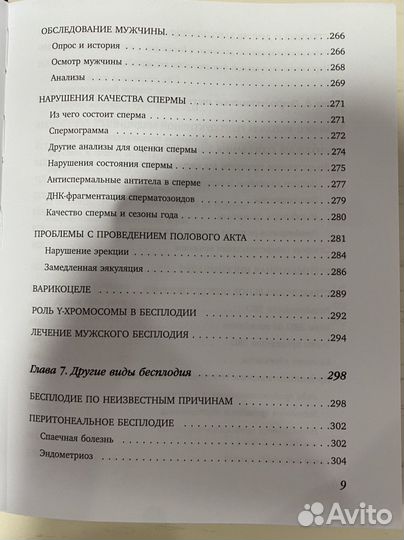 ОБСЛЕДОВАНИЕ МУЖЧИНЫ. 266
Опрос и история 266
Осмотр мужчины 268
Анализы 269

НАРУШЕНИЯ КАЧЕСТВА СПЕРМЫ 271
Из чего состоит сперма 271
Спермограмма 272
Другие анализы для оценки спермы 274
Нарушения состояния спермы 275
Антиспермальные антитела в сперме 277
ДНК-фрагментация сперматозоидов 279
Качество спермы и сезоны года 280

ПРОБЛЕМЫ С ПРОВЕДЕНИЕМ ПОЛОВОГО АКТА 281
Нарушение эрекции 284
Замедленная эякуляция 286

ВАРИКОЦЕЛЕ 289

РОЛЬ Y-ХРОМОСОМЫ В БЕСПЛОДИИ 292

ЛЕЧЕНИЕ МУЖСКОГО БЕСПЛОДИЯ 294

Глава 7. Другие виды бесплодия 298

БЕСПЛОДИЕ ПО НЕИЗВЕСТНЫМ ПРИЧИНАМ 298

ПЕРИТОНЕАЛЬНОЕ БЕСПЛОДИЕ 302
Спаечная болезнь 302
Эндометриоз 304

9

Avito